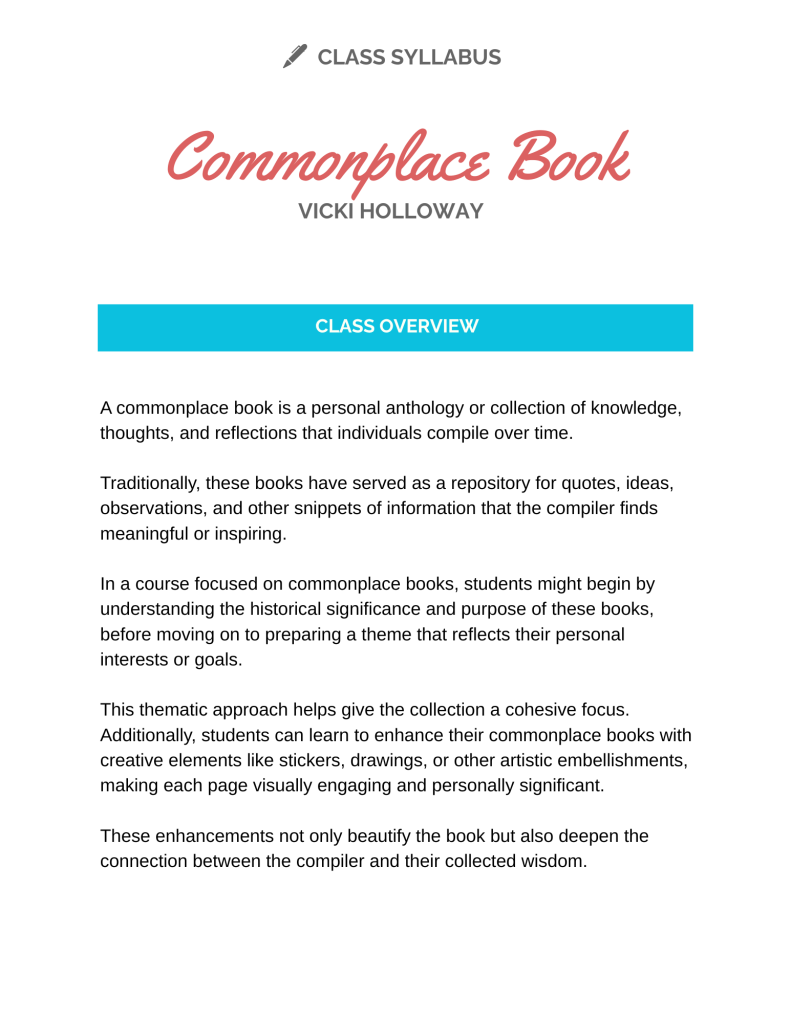 CLASS SYLLABUS

Commonplace Book

VICKI HOLLOWAY

CLASS OVERVIEW

A commonplace book is a personal anthology or collection of knowledge, thoughts, and reflections that individuals compile over time.

Traditionally, these books have served as a repository for quotes, ideas, observations, and other snippets of information that the compiler finds meaningful or inspiring.

In a course focused on commonplace books, students might begin by understanding the historical significance and purpose of these books, before moving on to preparing a theme that reflects their personal interests or goals.

This thematic approach helps give the collection a cohesive focus. Additionally, students can learn to enhance their commonplace books with creative elements like stickers, drawings, or other artistic embellishments, making each page visually engaging and personally significant.

These enhancements not only beautify the book but also deepen the connection between the compiler and their collected wisdom.